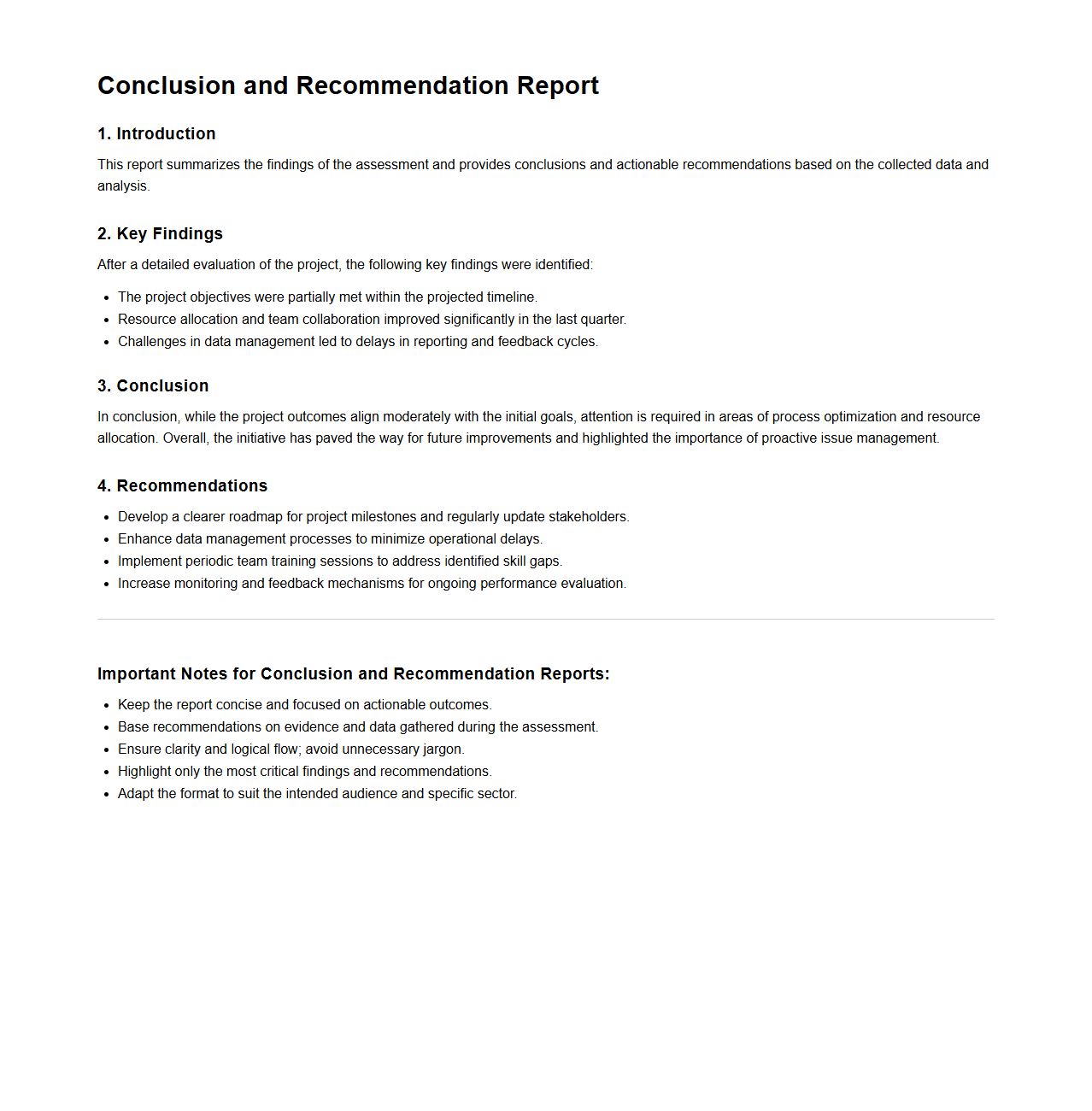 Conclusion and Recommendation Report

1. Introduction

This report summarizes the findings of the assessment and provides conclusions and actionable recommendations based on the collected data and analysis.

2. Key Findings

After a detailed evaluation of the project, the following key findings were identified:

- The project objectives were partially met within the projected timeline.
- Resource allocation and team collaboration improved significantly in the last quarter.
- Challenges in data management led to delays in reporting and feedback cycles.

3. Conclusion

In conclusion, while the project outcomes align moderately with the initial goals, attention is required in areas of process optimization and resource allocation. Overall, the initiative has paved the way for future improvements and highlighted the importance of proactive issue management.

4. Recommendations

- Develop a clearer roadmap for project milestones and regularly update stakeholders.
- Enhance data management processes to minimize operational delays.
- Implement periodic team training sessions to address identified skill gaps.
- Increase monitoring and feedback mechanisms for ongoing performance evaluation.

Important Notes for Conclusion and Recommendation Reports:

- Keep the report concise and focused on actionable outcomes.
- Base recommendations on evidence and data gathered during the assessment.
- Ensure clarity and logical flow; avoid unnecessary jargon.
- Highlight only the most critical findings and recommendations.
- Adapt the format to suit the intended audience and specific sector.